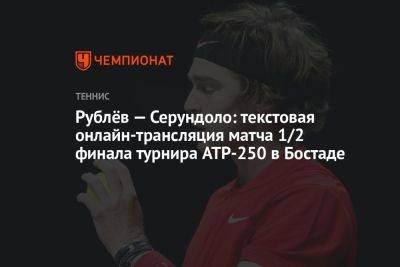 ЧЕМПИОНАТ

ТЕННИС

Рублёв — Серундоло: текстовая онлайн-трансляция матча 1/2 финала турнира ATP-250 в Бостаде